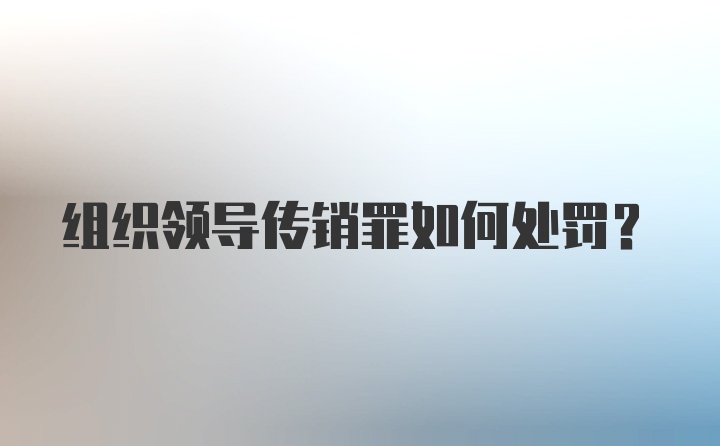 组织领导传销罪如何处罚？